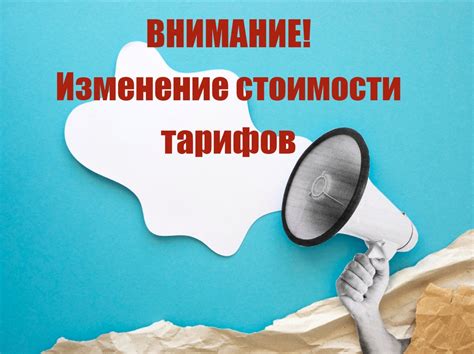 ВНИМАНИЕ!
Изменение стоимости тарифов